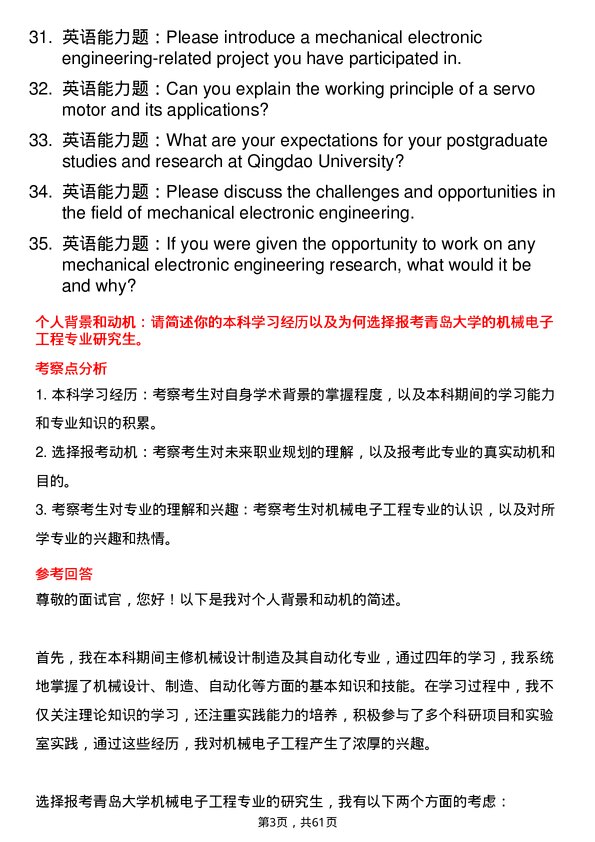 31. 英语能力题：Please introduce a mechanical electronic engineering-related project you have participated in.

32. 英语能力题：Can you explain the working principle of a servo motor and its applications?

33. 英语能力题：What are your expectations for your postgraduate studies and research at Qingdao University?

34. 英语能力题：Please discuss the challenges and opportunities in the field of mechanical electronic engineering.

35. 英语能力题：If you were given the opportunity to work on any mechanical electronic engineering research, what would it be and why?

个人背景和动机：请简述你的本科学习经历以及为何选择报考青岛大学的机械电子工程专业研究生。

考察点分析

1. 本科学习经历：考察考生对自身学术背景的掌握程度，以及本科期间的学习能力和专业知识的积累。

2. 选择报考动机：考察考生对未来职业规划的理解，以及报考此专业的真实动机和目的。

3. 考察考生对专业的理解和兴趣：考察考生对机械电子工程专业的认识，以及对所学专业的兴趣和热情。

参考回答

尊敬的面试官，您好！以下是我对个人背景和动机的简述。

首先，我在本科期间主修机械设计制造及其自动化专业，通过四年的学习，我系统地掌握了机械设计、制造、自动化等方面的基本知识和技能。在学习过程中，我不仅关注理论知识的学习，还注重实践能力的培养，积极参与了多个科研项目和实验室实践，通过这些经历，我对机械电子工程产生了浓厚的兴趣。

选择报考青岛大学机械电子工程专业的研究生，我有以下两个方面的考虑：

第3页，共61页